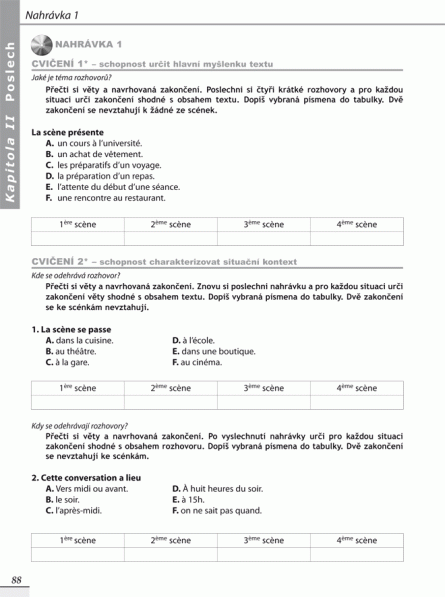 Nahrávka 1

Kapitola II Poslech

NAHRÁVKA 1

CVIČENÍ 1* – schopnost určit hlavní myšlenku textu

Jaké je téma rozhovorů?

Přečti si věty a navrhovaná zakončení. Poslechni si čtyři krátké rozhovory a pro každou situaci urči zakončení shodné s obsahem textu. Dopiš vybraná písmena do tabulky. Dvě zakončení se nevztahují k žádné ze scének.

La scène présente
A. un cours à l'université.
B. un achat de vêtement.
C. les préparatifs d'un voyage.
D. la préparation d'un repas.
E. l'attente du début d'une séance.
F. une rencontre au restaurant.

| $1^{ère}$ scène | $2^{ème}$ scène | $3^{ème}$ scène | $4^{ème}$ scène |
|---|---|---|---|
| | | | |

CVIČENÍ 2* – schopnost charakterizovat situační kontext

Kde se odehrává rozhovor?

Přečti si věty a navrhovaná zakončení. Znovu si poslechni nahrávku a pro každou situaci urči zakončení věty shodné s obsahem textu. Dopiš vybraná písmena do tabulky. Dvě zakončení se ke scénkám nevztahují.

1. La scène se passe
A. dans la cuisine.
B. au théâtre.
C. à la gare.
D. à l'école.
E. dans une boutique.
F. au cinéma.

| $1^{ère}$ scène | $2^{ème}$ scène | $3^{ème}$ scène | $4^{ème}$ scène |
|---|---|---|---|
| | | | |

Kdy se odehrávají rozhovory?

Přečti si věty a navrhovaná zakončení. Po vyslechnutí nahrávky urči pro každou situaci zakončení shodné s obsahem rozhovoru. Dopiš vybraná písmena do tabulky. Dvě zakončení se nevztahují ke scénkám.

2. Cette conversation a lieu
A. Vers midi ou avant.
B. le soir.
C. l'après-midi.
D. À huit heures du soir.
E. à 15h.
F. on ne sait pas quand.

| $1^{ère}$ scène | $2^{ème}$ scène | $3^{ème}$ scène | $4^{ème}$ scène |
|---|---|---|---|
| | | | |

88